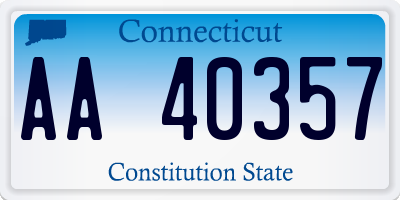 Connecticut

AA 40357

Constitution State